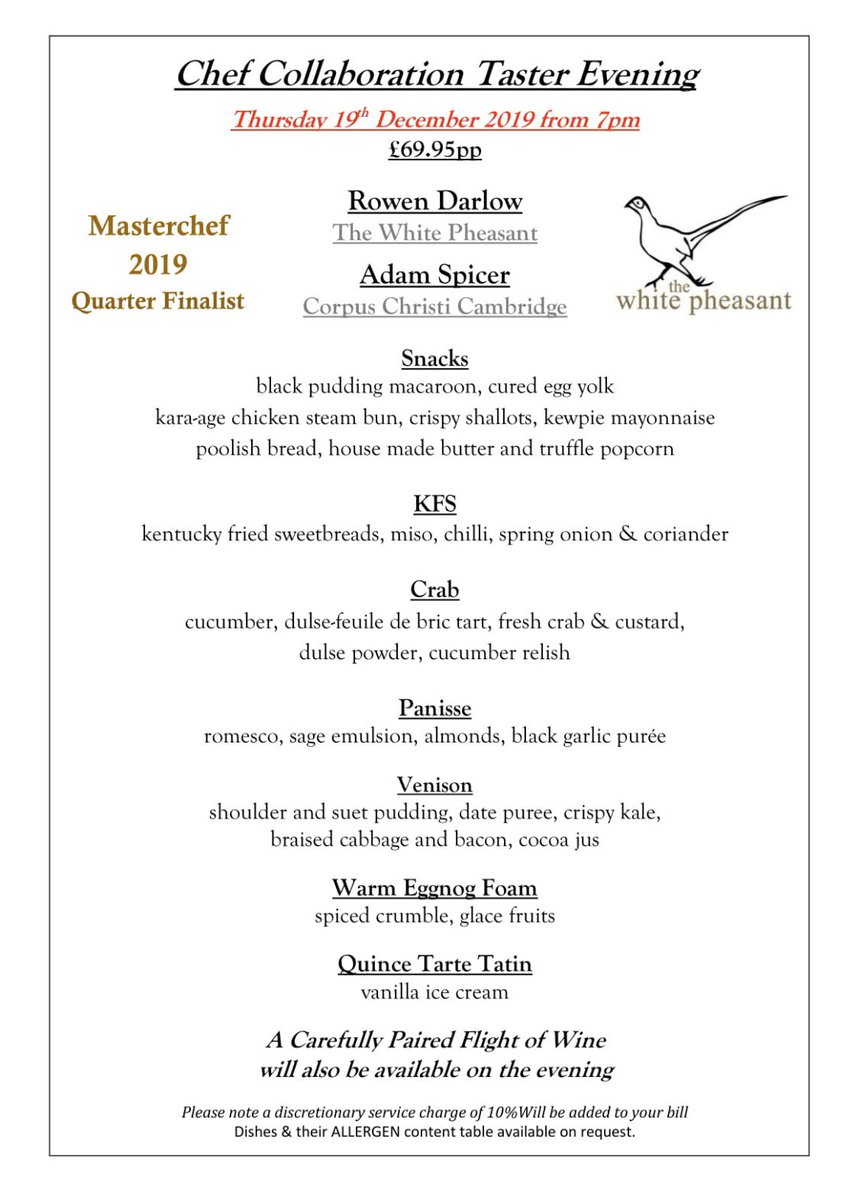 Chef Collaboration Taster Evening

Thursday 19$^{th}$ December 2019 from 7pm

£69.95pp

Masterchef 2019 Quarter Finalist

Rowen Darlow
The White Pheasant

Adam Spicer
Corpus Christi Cambridge

the white pheasant

Snacks
black pudding macaroon, cured egg yolk
kara-age chicken steam bun, crispy shallots, kewpie mayonnaise
poolish bread, house made butter and truffle popcorn

KFS
kentucky fried sweetbreads, miso, chilli, spring onion & coriander

Crab
cucumber, dulse-feuile de bric tart, fresh crab & custard, dulse powder, cucumber relish

Panisse
romesco, sage emulsion, almonds, black garlic purée

Venison
shoulder and suet pudding, date puree, crispy kale, braised cabbage and bacon, cocoa jus

Warm Eggnog Foam
spiced crumble, glace fruits

Quince Tarte Tatin
vanilla ice cream

A Carefully Paired Flight of Wine will also be available on the evening

Please note a discretionary service charge of 10%Will be added to your bill
Dishes & their ALLERGEN content table available on request.